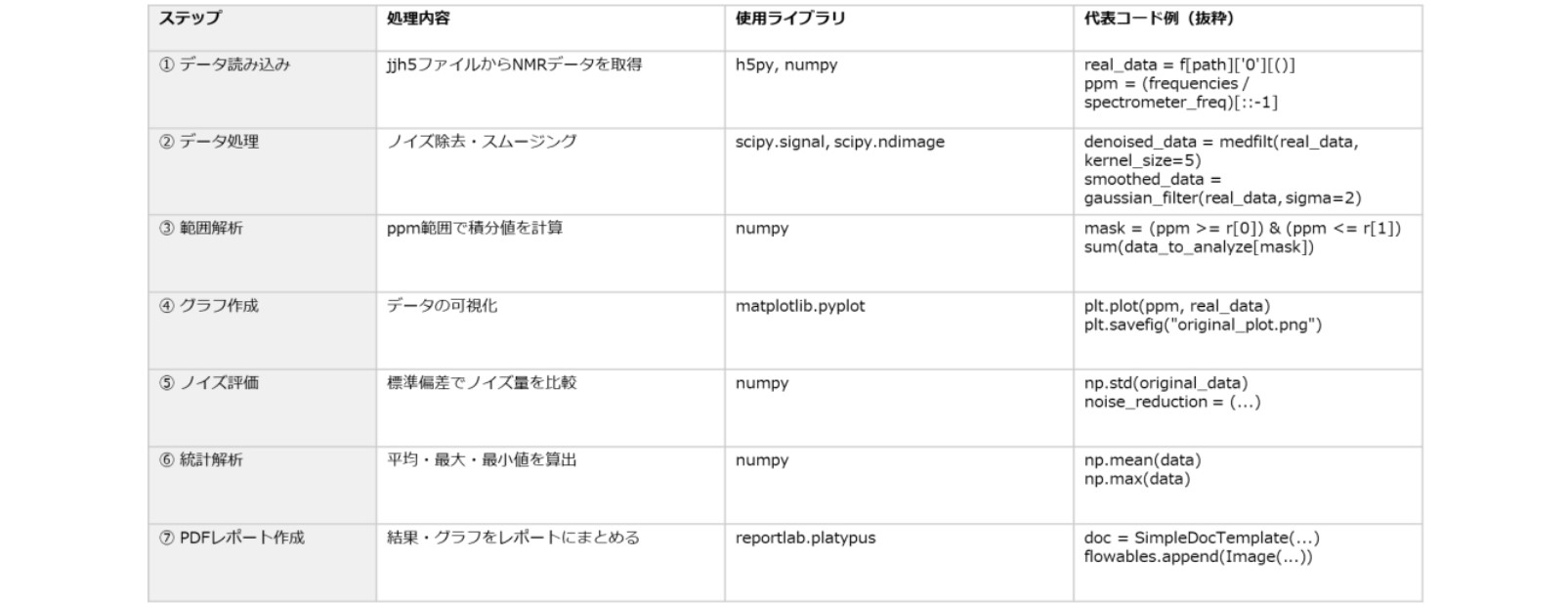 | ステップ | 処理内容 | 使用ライブラリ | 代表コード例（抜粋） |
|---|---|---|---|
| ① データ読み込み | jjh5ファイルからNMRデータを取得 | h5py, numpy | real_data = f[path]['0'][()] ppm = (frequencies / spectrometer_freq)[::-1] |
| ② データ処理 | ノイズ除去・スムージング | scipy.signal, scipy.ndimage | denoised_data = medfilt(real_data, kernel_size=5) smoothed_data = gaussian_filter(real_data, sigma=2) |
| ③ 範囲解析 | ppm範囲で積分値を計算 | numpy | mask = (ppm >= r[0]) & (ppm <= r[1]) sum(data_to_analyze[mask]) |
| ④ グラフ作成 | データの可視化 | matplotlib.pyplot | plt.plot(ppm, real_data) plt.savefig("original_plot.png") |
| ⑤ ノイズ評価 | 標準偏差でノイズ量を比較 | numpy | np.std(original_data) noise_reduction = (...) |
| ⑥ 統計解析 | 平均・最大・最小値を算出 | numpy | np.mean(data) np.max(data) |
| ⑦ PDFレポート作成 | 結果・グラフをレポートにまとめる | reportlab.platypus | doc = SimpleDocTemplate(...) flowables.append(Image(...)) |